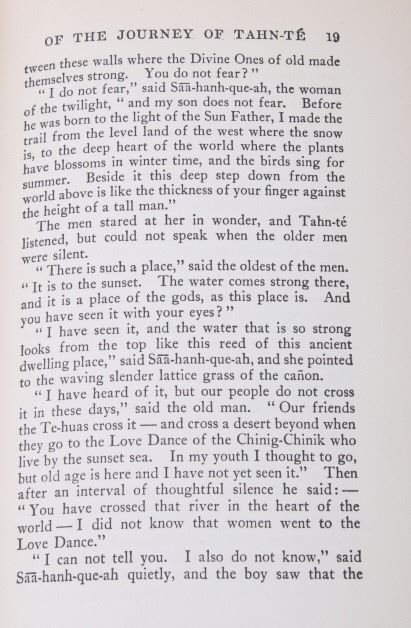 OF THE JOURNEY OF TAHN-TÉ 19

tween these walls where the Divine Ones of old made themselves strong. You do not fear?"

"I do not fear," said Sāā-hanh-que-ah, the woman of the twilight, "and my son does not fear. Before he was born to the light of the Sun Father, I made the trail from the level land of the west where the snow is, to the deep heart of the world where the plants have blossoms in winter time, and the birds sing for summer. Beside it this deep step down from the world above is like the thickness of your finger against the height of a tall man."

The men stared at her in wonder, and Tahn-té listened, but could not speak when the older men were silent.

"There is such a place," said the oldest of the men. "It is to the sunset. The water comes strong there, and it is a place of the gods, as this place is. And you have seen it with your eyes?"

"I have seen it, and the water that is so strong looks from the top like this reed of this ancient dwelling place," said Sāā-hanh-que-ah, and she pointed to the waving slender lattice grass of the cañon.

"I have heard of it, but our people do not cross it in these days," said the old man. "Our friends the Te-huas cross it — and cross a desert beyond when they go to the Love Dance of the Chinig-Chinik who live by the sunset sea. In my youth I thought to go, but old age is here and I have not yet seen it." Then after an interval of thoughtful silence he said: — "You have crossed that river in the heart of the world — I did not know that women went to the Love Dance."

"I can not tell you. I also do not know," said Sāā-hanh-que-ah quietly, and the boy saw that the